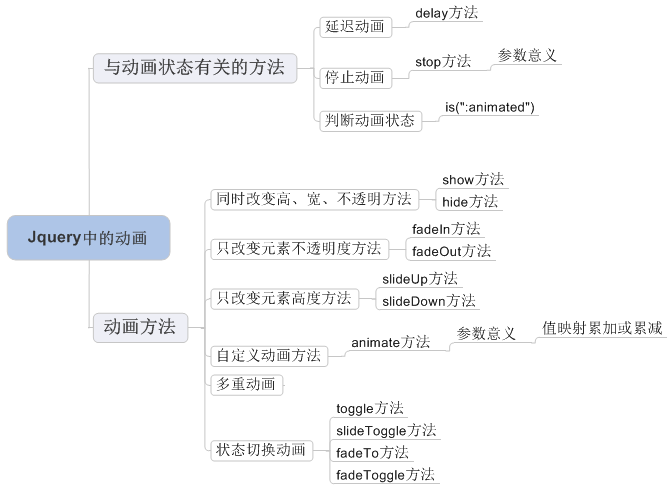 Jquery中的动画

与动画状态有关的方法

延迟动画

delay方法

停止动画

stop方法

参数意义

判断动画状态

is(":animated")

动画方法

同时改变高、宽、不透明方法

show方法

hide方法

只改变元素不透明度方法

fadeIn方法

fadeOut方法

只改变元素高度方法

slideUp方法

slideDown方法

自定义动画方法

animate方法

参数意义

值映射累加或累减

多重动画

状态切换动画

toggle方法

slideToggle方法

fadeTo方法

fadeToggle方法